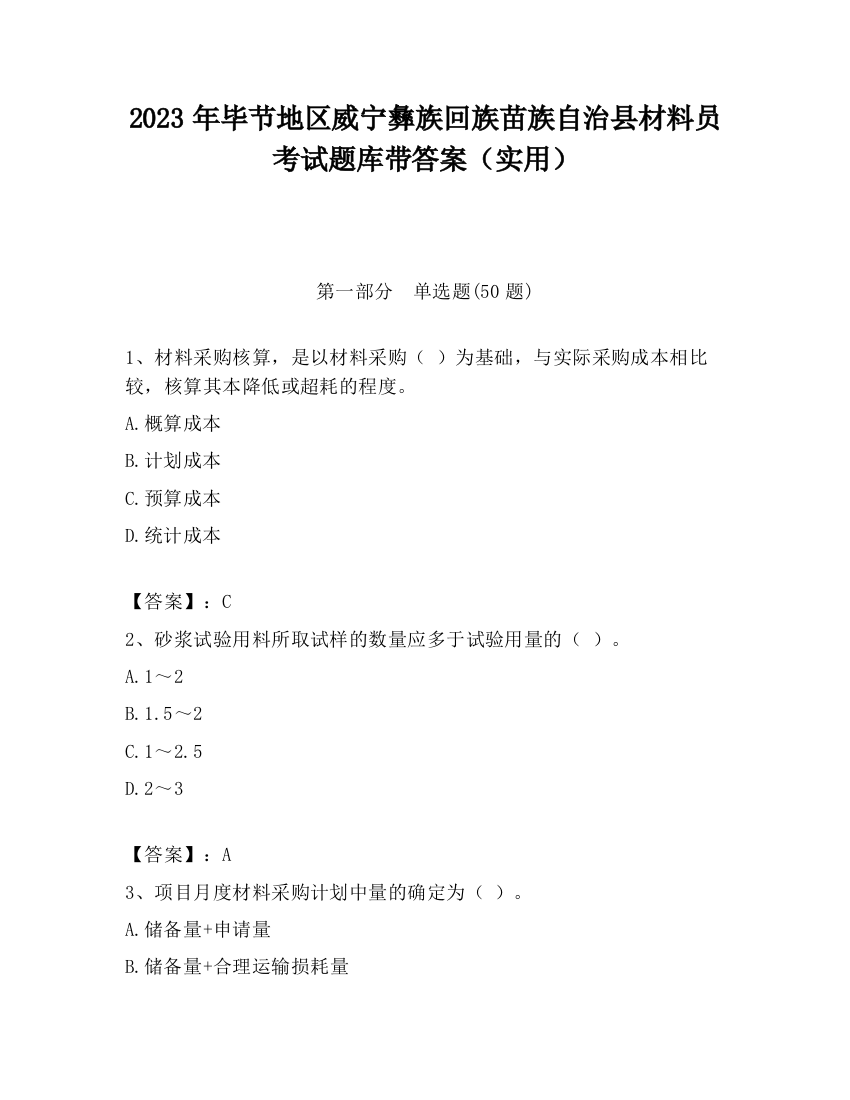 2023 年毕节地区威宁彝族回族苗族自治县材料员考试题库带答案（实用）

第一部分　单选题(50 题)

1、材料采购核算，是以材料采购（ ）为基础，与实际采购成本相比较，核算其本降低或超耗的程度。

A.概算成本

B.计划成本

C.预算成本

D.统计成本

【答案】：C

2、砂浆试验用料所取试样的数量应多于试验用量的（ ）。

A.1～2

B.1.5～2

C.1～2.5

D.2～3

【答案】：A

3、项目月度材料采购计划中量的确定为（ ）。

A.储备量+申请量

B.储备量+合理运输损耗量